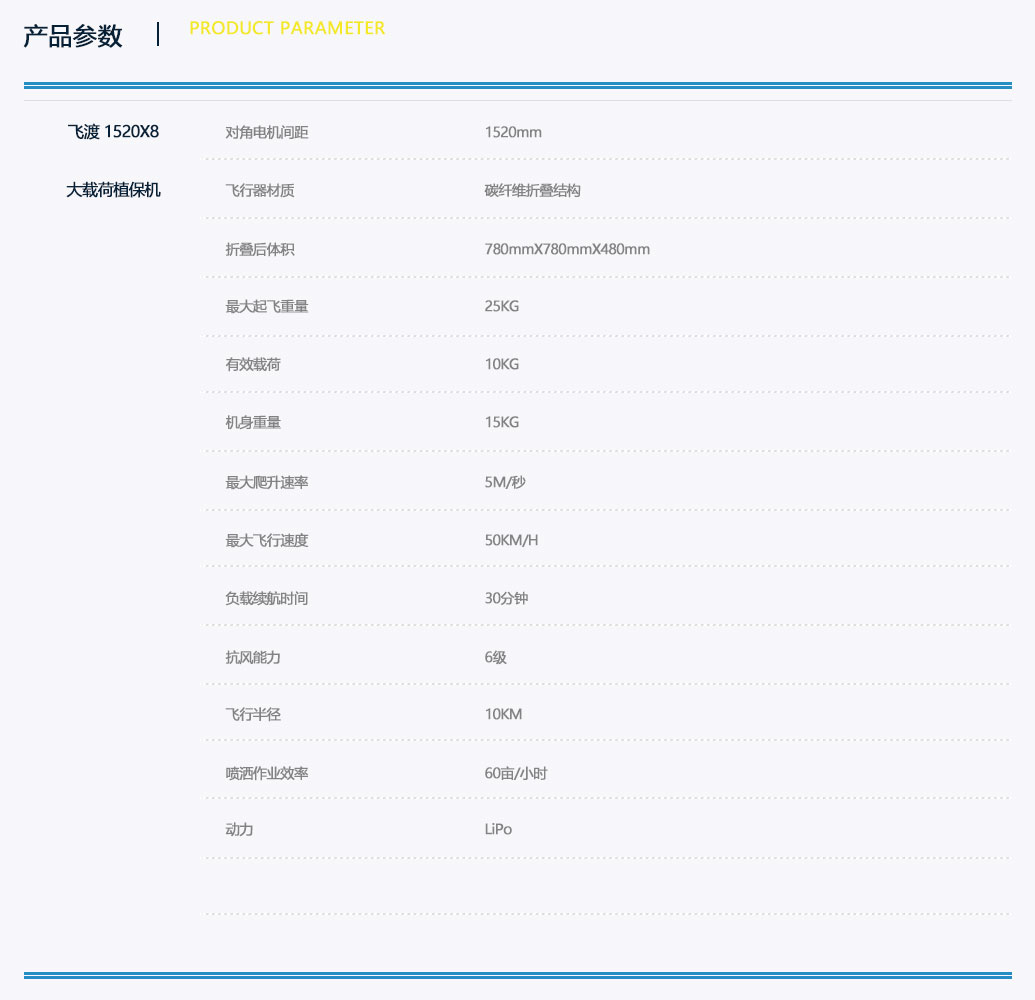 产品参数 | PRODUCT PARAMETER

飞渡 1520X8

大载荷植保机

对角电机间距 1520mm

飞行器材质 碳纤维折叠结构

折叠后体积 780mmX780mmX480mm

最大起飞重量 25KG

有效载荷 10KG

机身重量 15KG

最大爬升速率 5M/秒

最大飞行速度 50KM/H

负载续航时间 30分钟

抗风能力 6级

飞行半径 10KM

喷洒作业效率 60亩/小时

动力 LiPo